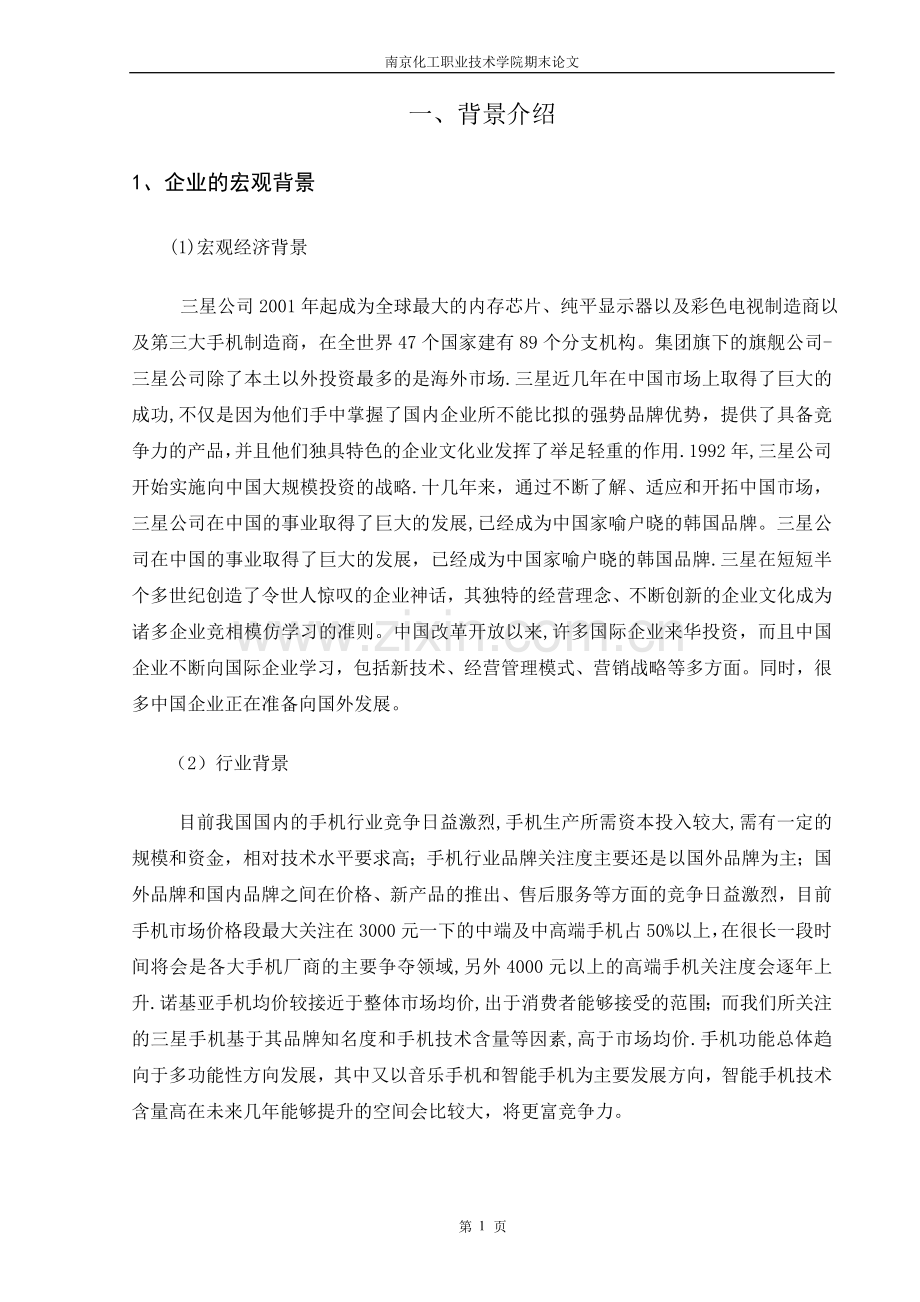 南京化工职业技术学院期末论文

一、背景介绍

1、企业的宏观背景

(1)宏观经济背景

三星公司2001年起成为全球最大的内存芯片、纯平显示器以及彩色电视制造商以及第三大手机制造商，在全世界47个国家建有89个分支机构。集团旗下的旗舰公司-三星公司除了本土以外投资最多的是海外市场.三星近几年在中国市场上取得了巨大的成功,不仅是因为他们手中掌握了国内企业所不能比拟的强势品牌优势，提供了具备竞争力的产品,并且他们独具特色的企业文化业发挥了举足轻重的作用.1992年,三星公司开始实施向中国大规模投资的战略.十几年来，通过不断了解、适应和开拓中国市场，三星公司在中国的事业取得了巨大的发展,已经成为中国家喻户晓的韩国品牌。三星公司在中国的事业取得了巨大的发展，已经成为中国家喻户晓的韩国品牌.三星在短短半个多世纪创造了令世人惊叹的企业神话，其独特的经营理念、不断创新的企业文化成为诸多企业竞相模仿学习的准则。中国改革开放以来,许多国际企业来华投资，而且中国企业不断向国际企业学习，包括新技术、经营管理模式、营销战略等多方面。同时，很多中国企业正在准备向国外发展。

（2）行业背景

目前我国国内的手机行业竞争日益激烈,手机生产所需资本投入较大,需有一定的规模和资金，相对技术水平要求高；手机行业品牌关注度主要还是以国外品牌为主；国外品牌和国内品牌之间在价格、新产品的推出、售后服务等方面的竞争日益激烈，目前手机市场价格段最大关注在3000元一下的中端及中高端手机占50%以上,在很长一段时间将会是各大手机厂商的主要争夺领域,另外4000元以上的高端手机关注度会逐年上升.诺基亚手机均价较接近于整体市场均价,出于消费者能够接受的范围；而我们所关注的三星手机基于其品牌知名度和手机技术含量等因素,高于市场均价.手机功能总体趋向于多功能性方向发展，其中又以音乐手机和智能手机为主要发展方向，智能手机技术含量高在未来几年能够提升的空间会比较大，将更富竞争力。

第1页

www.zixin.com.cn